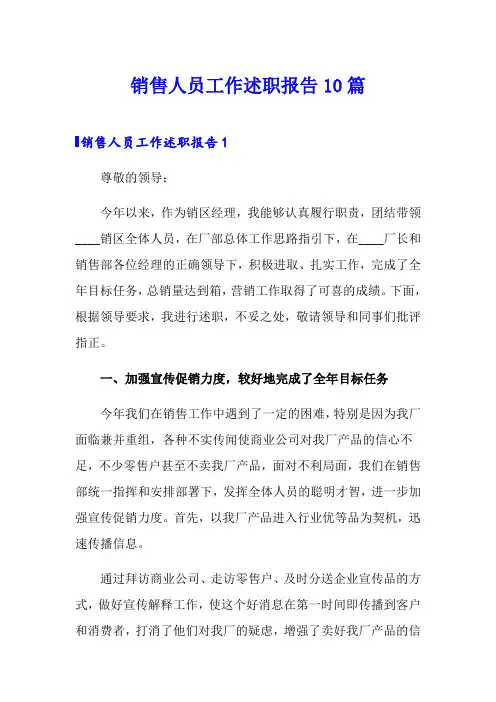 销售人员工作述职报告10篇

销售人员工作述职报告1

尊敬的领导：

今年以来，作为销区经理，我能够认真履行职责，团结带领____销区全体人员，在厂部总体工作思路指引下，在____厂长和销售部各位经理的正确领导下，积极进取、扎实工作，完成了全年目标任务，总销量达到箱，营销工作取得了可喜的成绩。下面，根据领导要求，我进行述职，不妥之处，敬请领导和同事们批评指正。

一、加强宣传促销力度，较好地完成了全年目标任务

今年我们在销售工作中遇到了一定的困难，特别是因为我厂面临兼并重组，各种不实传闻使商业公司对我厂产品的信心不足，不少零售户甚至不卖我厂产品，面对不利局面，我们在销售部统一指挥和安排部署下，发挥全体人员的聪明才智，进一步加强宣传促销力度。首先，以我厂产品进入行业优等品为契机，迅速传播信息。

通过拜访商业公司、走访零售户、及时分送企业宣传品的方式，做好宣传解释工作，使这个好消息在第一时间即传播到客户和消费者，打消了他们对我厂的疑虑，增强了卖好我厂产品的信